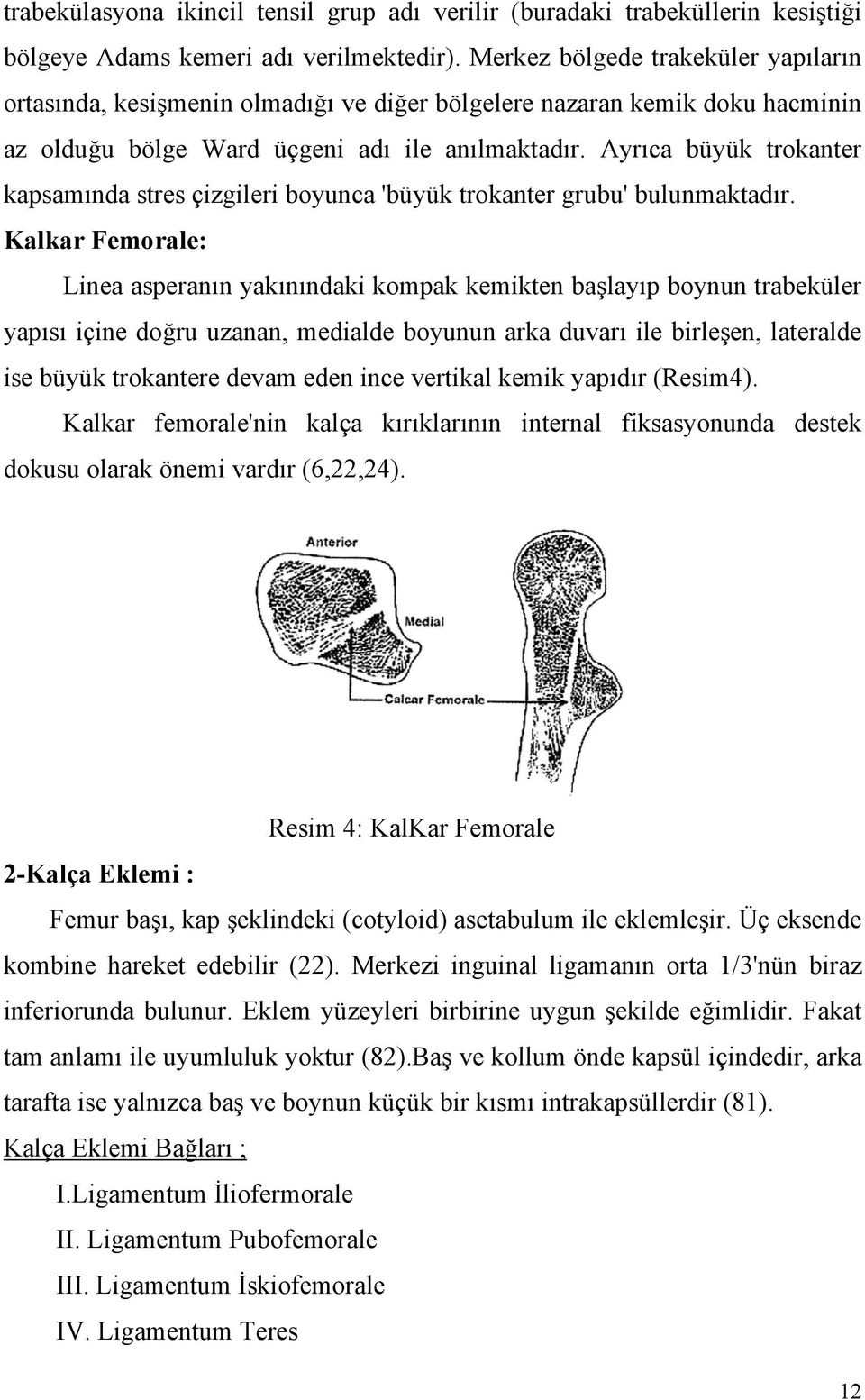 trabekülasyona ikincil tensil grup adı verilir (buradaki trabeküllerin kesiştiği bölgeye Adams kemeri adı verilmektedir). Merkez bölgede trakeküler yapıların ortasında, kesişmenin olmadığı ve diğer bölgelere nazaran kemik doku hacminin az olduğu bölge Ward üçgeni adı ile anılmaktadır. Ayrıca büyük trokanter kapsamında stres çizgileri boyunca 'büyük trokanter grubu' bulunmaktadır.

Kalkar Femorale:

Linea asperanın yakınındaki kompak kemikten başlayıp boynun trabeküler yapısı içine doğru uzanan, medialde boyunun arka duvarı ile birleşen, lateralde ise büyük trokantere devam eden ince vertikal kemik yapıdır (Resim4).

Kalkar femorale'nin kalça kırıklarının internal fiksasyonunda destek dokusu olarak önemi vardır (6,22,24).

Anterior

Medial

Calcar Femorale

Resim 4: KalKar Femorale

2-Kalça Eklemi :

Femur başı, kap şeklindeki (cotyloid) asetabulum ile eklemleşir. Üç eksende kombine hareket edebilir (22). Merkezi inguinal ligamanın orta 1/3'nün biraz inferiorunda bulunur. Eklem yüzeyleri birbirine uygun şekilde eğimlidir. Fakat tam anlamı ile uyumluluk yoktur (82).Baş ve kollum önde kapsül içindedir, arka tarafta ise yalnızca baş ve boynun küçük bir kısmı intrakapsüllerdir (81).

Kalça Eklemi Bağları ;

I.Ligamentum İliofermorale

II. Ligamentum Pubofemorale

III. Ligamentum İskiofemorale

IV. Ligamentum Teres

12